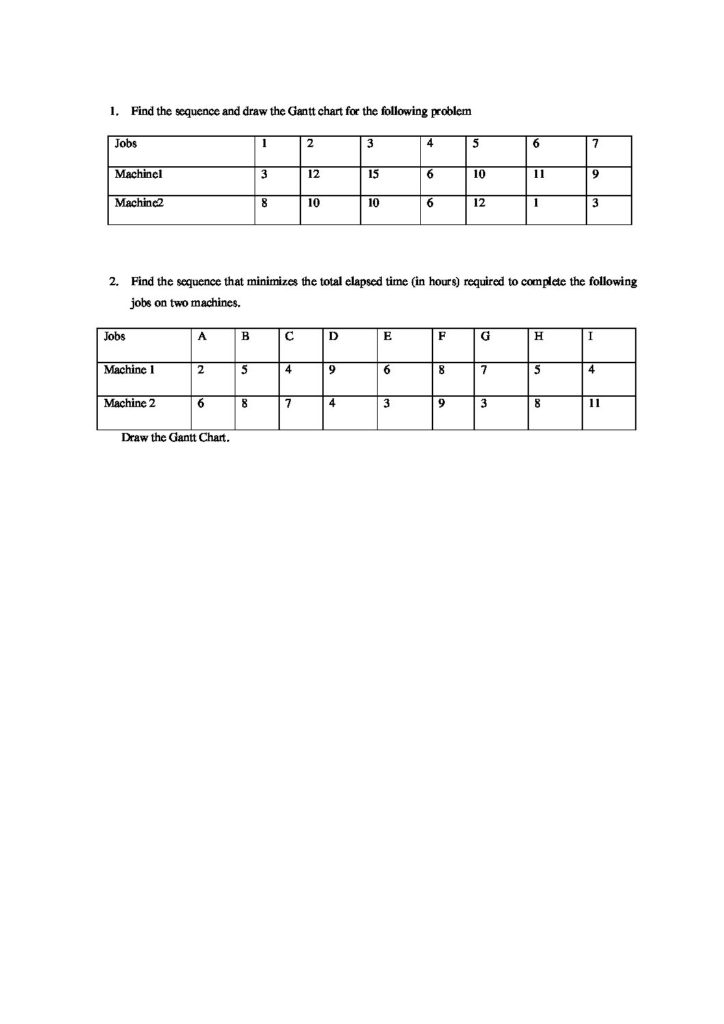 1. Find the sequence and draw the Gantt chart for the following problem

| Jobs | 1 | 2 | 3 | 4 | 5 | 6 | 7 |
|---|---|---|---|---|---|---|---|
| Machine1 | 3 | 12 | 15 | 6 | 10 | 11 | 9 |
| Machine2 | 8 | 10 | 10 | 6 | 12 | 1 | 3 |

2. Find the sequence that minimizes the total elapsed time (in hours) required to complete the following jobs on two machines.

| Jobs | A | B | C | D | E | F | G | H | I |
|---|---|---|---|---|---|---|---|---|---|
| Machine 1 | 2 | 5 | 4 | 9 | 6 | 8 | 7 | 5 | 4 |
| Machine 2 | 6 | 8 | 7 | 4 | 3 | 9 | 3 | 8 | 11 |

Draw the Gantt Chart.